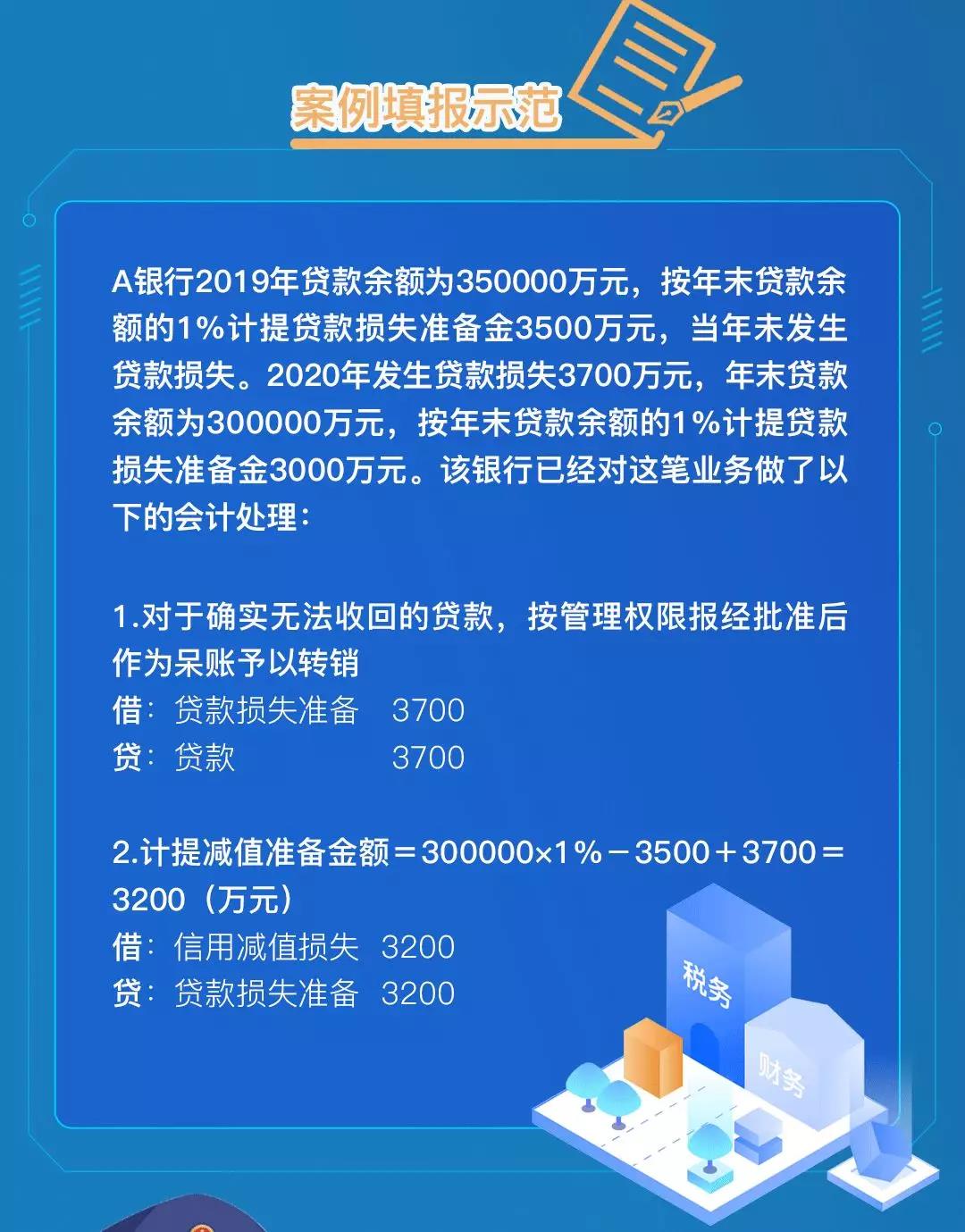 案例填报示范

A银行2019年贷款余额为350000万元，按年末贷款余额的1%计提贷款损失准备金3500万元，当年未发生贷款损失。2020年发生贷款损失3700万元，年末贷款余额为300000万元，按年末贷款余额的1%计提贷款损失准备金3000万元。该银行已经对这笔业务做了以下的会计处理：

1.对于确实无法收回的贷款，按管理权限报经批准后作为呆账予以转销
借：贷款损失准备 3700
贷：贷款 3700

2.计提减值准备金额＝300000×1%－3500＋3700＝3200（万元）
借：信用减值损失 3200
贷：贷款损失准备 3200

税务
财务